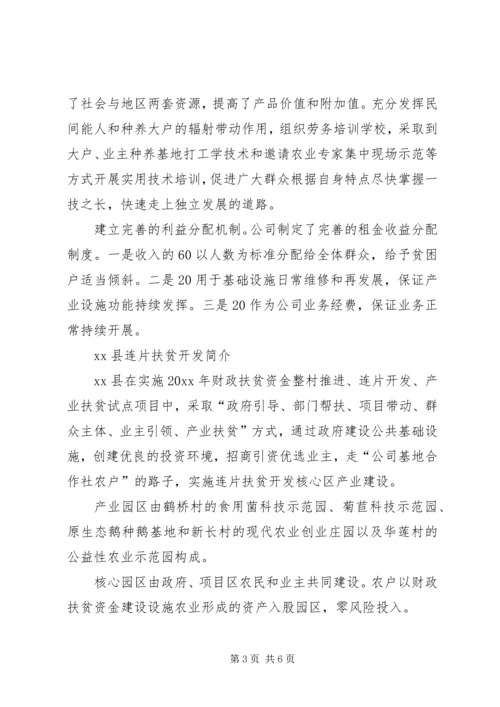 了社会与地区两套资源，提高了产品价值和附加值。充分发挥民间能人和种养大户的辐射带动作用，组织劳务培训学校，采取到大户、业主种养基地打工学技术和邀请农业专家集中现场示范等方式开展实用技术培训，促进广大群众根据自身特点尽快掌握一技之长，快速走上独立发展的道路。

建立完善的利益分配机制。公司制定了完善的租金收益分配制度。一是收入的60以人数为标准分配给全体群众，给予贫困户适当倾斜。二是20用于基础设施日常维修和再发展，保证产业设施功能持续发挥。三是20作为公司业务经费，保证业务正常持续开展。

xx县连片扶贫开发简介

xx县在实施20xx年财政扶贫资金整村推进、连片开发、产业扶贫试点项目中，采取“政府引导、部门帮扶、项目带动、群众主体、业主引领、产业扶贫”方式，通过政府建设公共基础设施，创建优良的投资环境，招商引资优选业主，走“公司基地合作社农户”的路子，实施连片扶贫开发核心区产业建设。

产业园区由鹤桥村的食用菌科技示范园、菊苣科技示范园、原生态鹅种鹅基地和新长村的现代农业创业庄园以及华莲村的公益性农业示范园构成。

核心园区由政府、项目区农民和业主共同建设。农户以财政扶贫资金建设设施农业形成的资产入股园区，零风险投入。

第3页 共6页